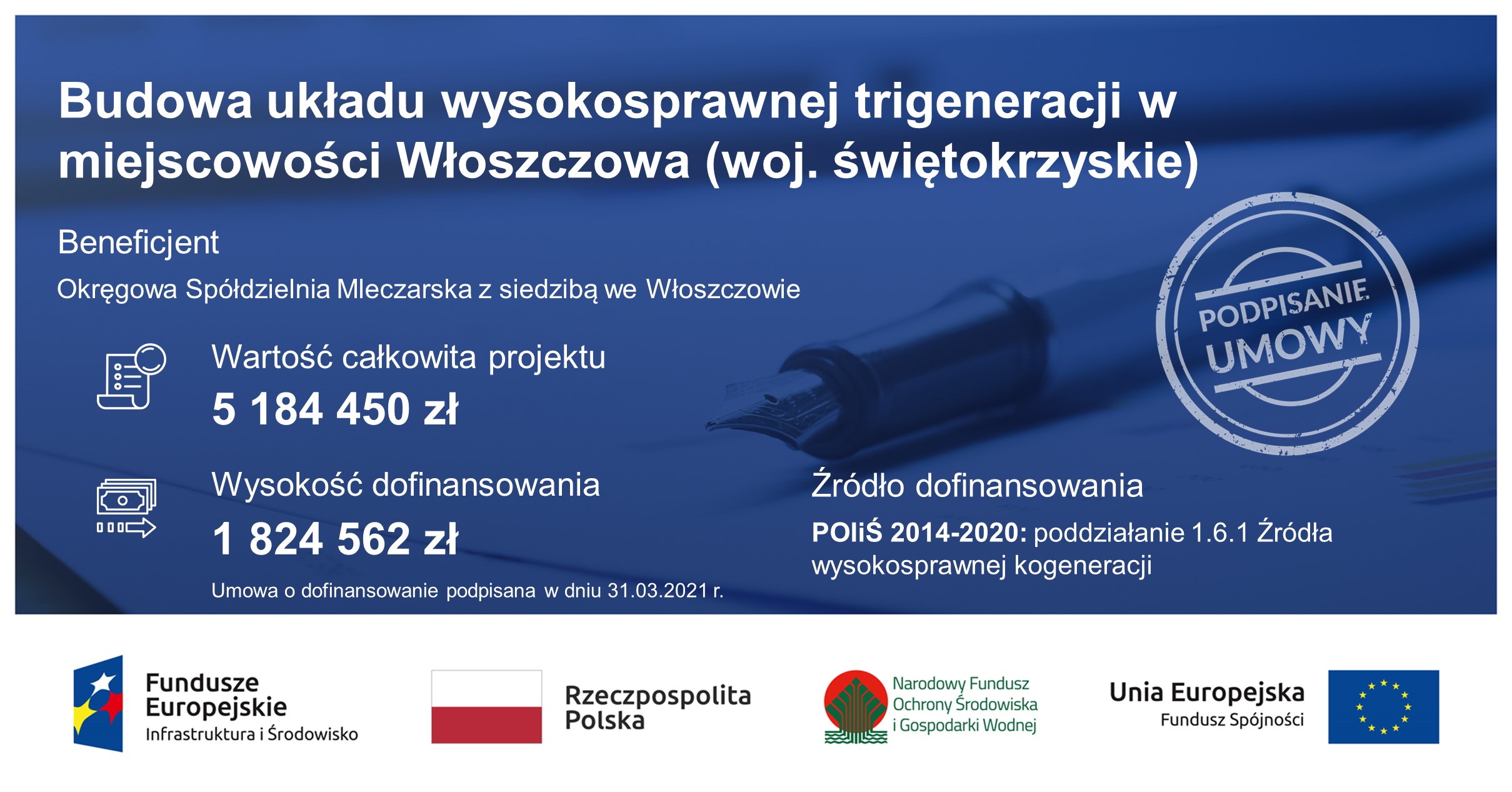 Budowa układu wysokosprawnej trigeneracji w miejscowości Włoszczowa (woj. świętokrzyskie)

Beneficjent

Okręgowa Spółdzielnia Mleczarska z siedzibą we Włoszczowie

PODPISANIE UMOWY

Wartość całkowita projektu

5 184 450 zł

Wysokość dofinansowania

1 824 562 zł

Umowa o dofinansowanie podpisana w dniu 31.03.2021 r.

Źródło dofinansowania

POIiŚ 2014-2020: poddziałanie 1.6.1 Źródła wysokosprawnej kogeneracji

Fundusze Europejskie
Infrastruktura i Środowisko

Rzeczpospolita Polska

Narodowy Fundusz Ochrony Środowiska i Gospodarki Wodnej

Unia Europejska
Fundusz Spójności